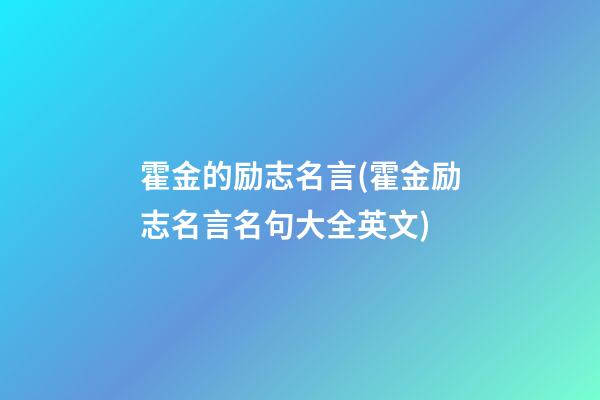 霍金的励志名言(霍金励志名言名句大全英文)